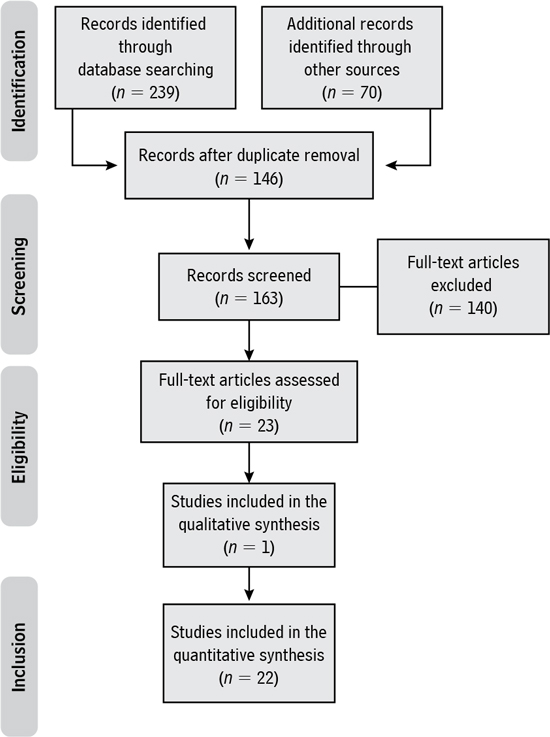 Identification

Records identified through database searching ($n = 239$)

Additional records identified through other sources ($n = 70$)

Records after duplicate removal ($n = 146$)

Screening

Records screened ($n = 163$)

Full-text articles excluded ($n = 140$)

Eligibility

Full-text articles assessed for eligibility ($n = 23$)

Studies included in the qualitative synthesis ($n = 1$)

Inclusion

Studies included in the quantitative synthesis ($n = 22$)